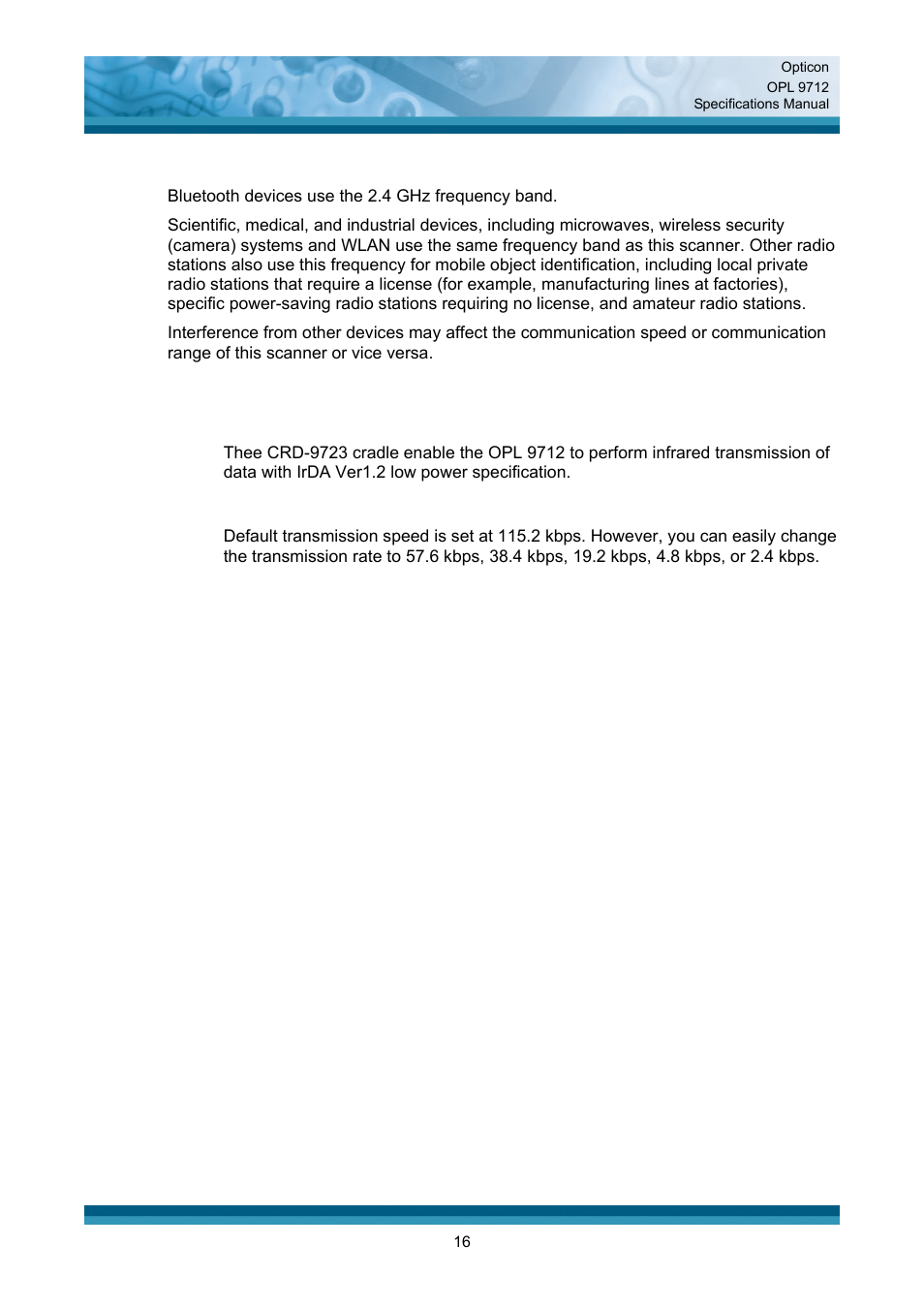 Opticon
OPL 9712
Specifications Manual

Bluetooth devices use the 2.4 GHz frequency band.

Scientific, medical, and industrial devices, including microwaves, wireless security (camera) systems and WLAN use the same frequency band as this scanner. Other radio stations also use this frequency for mobile object identification, including local private radio stations that require a license (for example, manufacturing lines at factories), specific power-saving radio stations requiring no license, and amateur radio stations.

Interference from other devices may affect the communication speed or communication range of this scanner or vice versa.

Thee CRD-9723 cradle enable the OPL 9712 to perform infrared transmission of data with IrDA Ver1.2 low power specification.

Default transmission speed is set at 115.2 kbps. However, you can easily change the transmission rate to 57.6 kbps, 38.4 kbps, 19.2 kbps, 4.8 kbps, or 2.4 kbps.

16